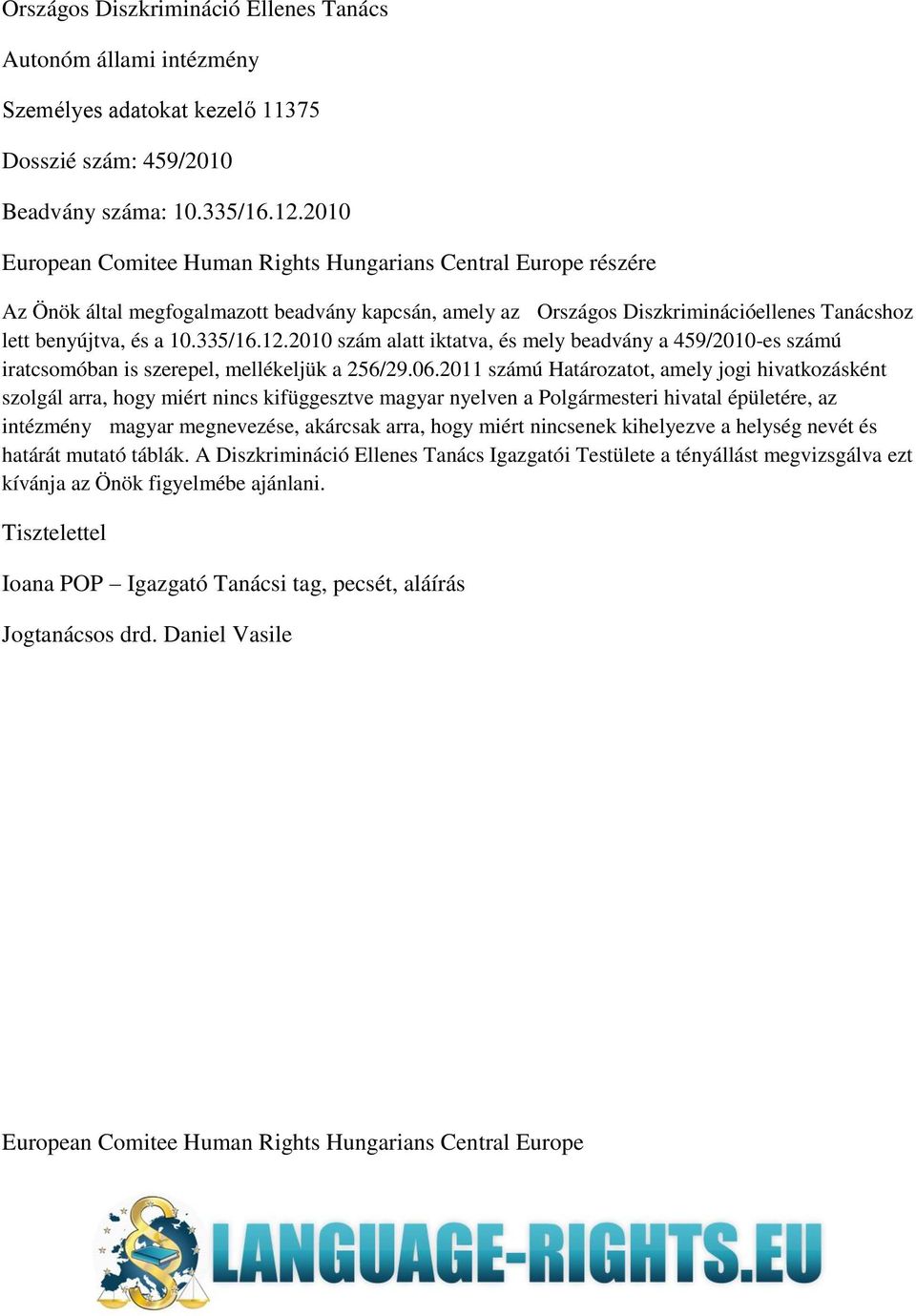 Országos Diszkrimináció Ellenes Tanács

Autonóm állami intézmény

Személyes adatokat kezelő 11375

Dosszié szám: 459/2010

Beadvány száma: 10.335/16.12.2010

European Comitee Human Rights Hungarians Central Europe részére

Az Önök által megfogalmazott beadvány kapcsán, amely az Országos Diszkriminációellenes Tanácshoz lett benyújtva, és a 10.335/16.12.2010 szám alatt iktatva, és mely beadvány a 459/2010-es számú iratcsomóban is szerepel, mellékeljük a 256/29.06.2011 számú Határozatot, amely jogi hivatkozásként szolgál arra, hogy miért nincs kifüggesztve magyar nyelven a Polgármesteri hivatal épületére, az intézmény magyar megnevezése, akárcsak arra, hogy miért nincsenek kihelyezve a helység nevét és határát mutató táblák. A Diszkrimináció Ellenes Tanács Igazgatói Testülete a tényállást megvizsgálva ezt kívánja az Önök figyelmébe ajánlani.

Tisztelettel

Ioana POP – Igazgató Tanácsi tag, pecsét, aláírás

Jogtanácsos drd. Daniel Vasile

European Comitee Human Rights Hungarians Central Europe

LANGUAGE-RIGHTS.EU